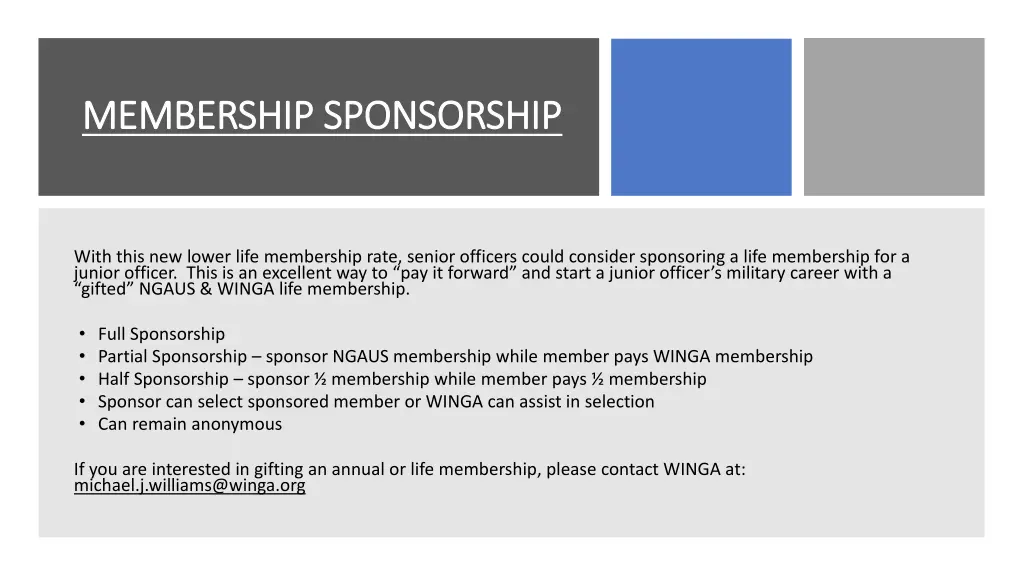 MEMBERSHIP SPONSORSHIP

With this new lower life membership rate, senior officers could consider sponsoring a life membership for a junior officer. This is an excellent way to “pay it forward” and start a junior officer’s military career with a “gifted” NGAUS & WINGA life membership.

• Full Sponsorship
• Partial Sponsorship – sponsor NGAUS membership while member pays WINGA membership
• Half Sponsorship – sponsor ½ membership while member pays ½ membership
• Sponsor can select sponsored member or WINGA can assist in selection
• Can remain anonymous

If you are interested in gifting an annual or life membership, please contact WINGA at: michael.j.williams@winga.org